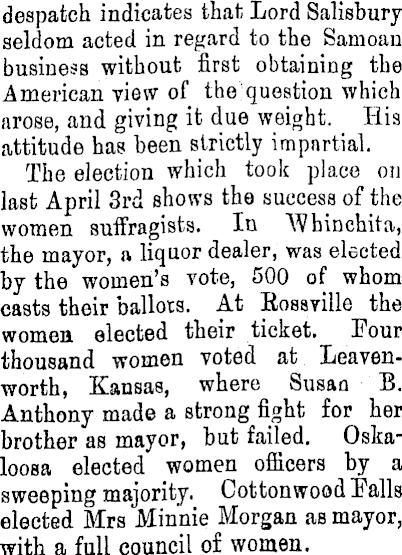 despatch indicates that Lord Salisbury seldom acted in regard to the Samoan business without first obtaining the American view of the question which arose, and giving it due weight. His attitude has been strictly impartial.

The election which took place on last April 3rd shows the success of the women suffragists. In Whinchita, the mayor, a liquor dealer, was elected by the women's vote, 500 of whom casts their ballots. At Rossville the women elected their ticket. Four thousand women voted at Leavenworth, Kansas, where Susan B. Anthony made a strong fight for her brother as mayor, but failed. Oskaloosa elected women officers by a sweeping majority. Cottonwood Falls elected Mrs Minnie Morgan as mayor, with a full council of women.